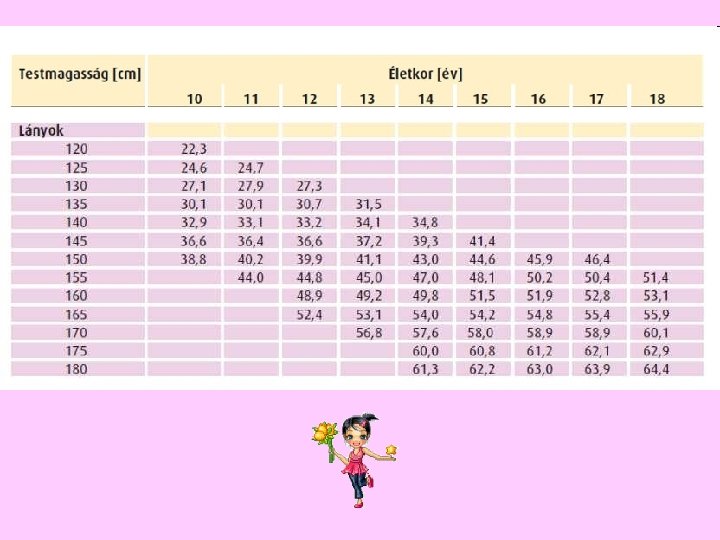 | Testmagasság [cm] | Életkor [év] | | | | | | | | |
|---|---|---|---|---|---|---|---|---|---|
| | 10 | 11 | 12 | 13 | 14 | 15 | 16 | 17 | 18 |
| Lányok | | | | | | | | | |
| 120 | 22,3 | | | | | | | | |
| 125 | 24,6 | 24,7 | | | | | | | |
| 130 | 27,1 | 27,9 | 27,3 | | | | | | |
| 135 | 30,1 | 30,1 | 30,7 | 31,5 | | | | | |
| 140 | 32,9 | 33,1 | 33,2 | 34,1 | 34,8 | | | | |
| 145 | 36,6 | 36,4 | 36,6 | 37,2 | 39,3 | 41,4 | | | |
| 150 | 38,8 | 40,2 | 39,9 | 41,1 | 43,0 | 44,6 | 45,9 | 46,4 | |
| 155 | | 44,0 | 44,8 | 45,0 | 47,0 | 48,1 | 50,2 | 50,4 | 51,4 |
| 160 | | | 48,9 | 49,2 | 49,8 | 51,5 | 51,9 | 52,8 | 53,1 |
| 165 | | | 52,4 | 53,1 | 54,0 | 54,2 | 54,8 | 55,4 | 55,9 |
| 170 | | | | 56,8 | 57,6 | 58,0 | 58,9 | 58,9 | 60,1 |
| 175 | | | | | 60,0 | 60,8 | 61,2 | 62,1 | 62,9 |
| 180 | | | | | 61,3 | 62,2 | 63,0 | 63,9 | 64,4 |